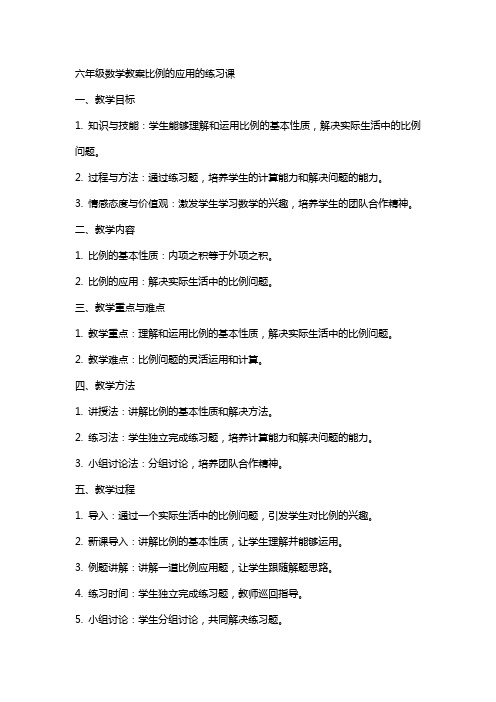 六年级数学教案比例的应用的练习课

一、教学目标

1. 知识与技能：学生能够理解和运用比例的基本性质，解决实际生活中的比例问题。

2. 过程与方法：通过练习题，培养学生的计算能力和解决问题的能力。

3. 情感态度与价值观：激发学生学习数学的兴趣，培养学生的团队合作精神。

二、教学内容

1. 比例的基本性质：内项之积等于外项之积。

2. 比例的应用：解决实际生活中的比例问题。

三、教学重点与难点

1. 教学重点：理解和运用比例的基本性质，解决实际生活中的比例问题。

2. 教学难点：比例问题的灵活运用和计算。

四、教学方法

1. 讲授法：讲解比例的基本性质和解决方法。

2. 练习法：学生独立完成练习题，培养计算能力和解决问题的能力。

3. 小组讨论法：分组讨论，培养团队合作精神。

五、教学过程

1. 导入：通过一个实际生活中的比例问题，引发学生对比例的兴趣。

2. 新课导入：讲解比例的基本性质，让学生理解并能够运用。

3. 例题讲解：讲解一道比例应用题，让学生跟随解题思路。

4. 练习时间：学生独立完成练习题，教师巡回指导。

5. 小组讨论：学生分组讨论，共同解决练习题。